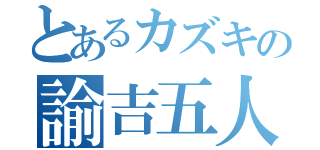 とあるカズキの
諭吉五人